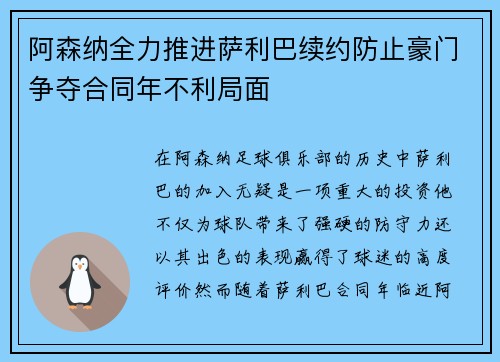 阿森纳全力推进萨利巴续约防止豪门争夺合同年不利局面

在阿森纳足球俱乐部的历史中萨利巴的加入无疑是一项重大的投资他不仅为球队带来了强硬的防守力还以其出色的表现赢得了球迷的高度评价然而随着萨利巴合同年临近阿